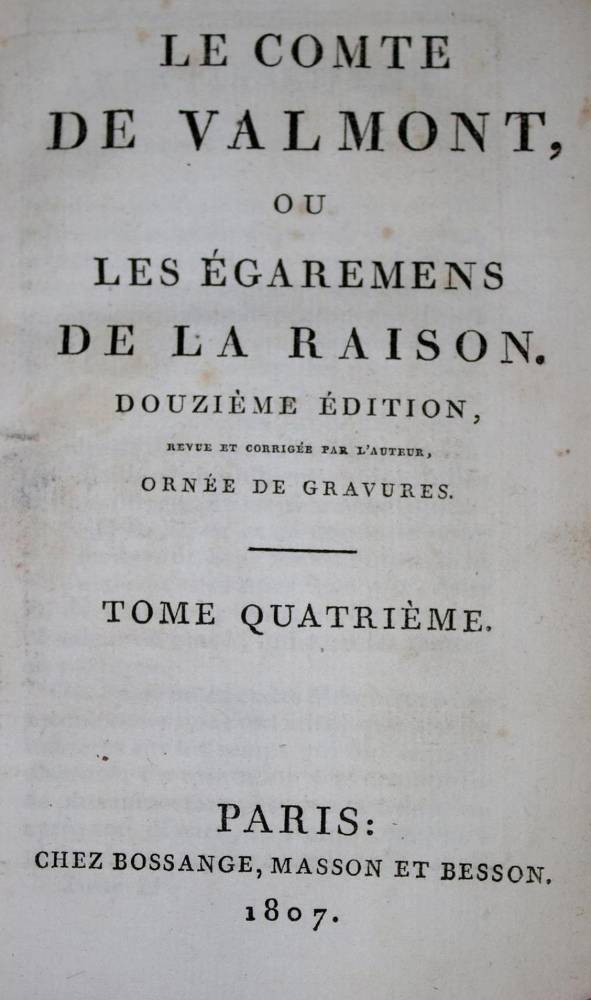 LE COMTE
DE VALMONT,
OU
LES ÉGAREMENS
DE LA RAISON.
DOUZIÈME ÉDITION,
REVUE ET CORRIGÉE PAR L'AUTEUR,
ORNÉE DE GRAVURES.

TOME QUATRIÈME.

PARIS:
CHEZ BOSSANGE, MASSON ET BESSON.
1807.